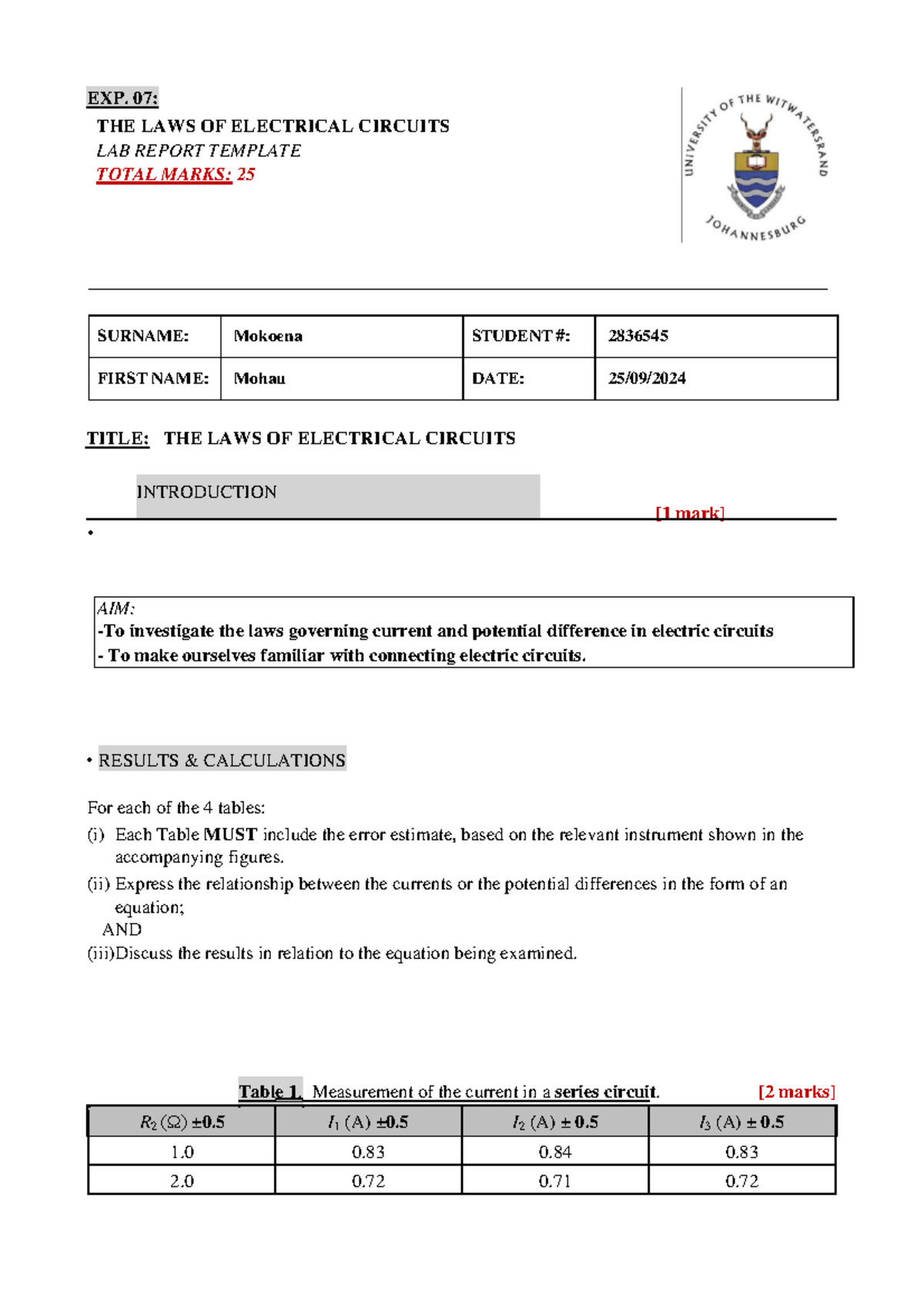 EXP. 07:
THE LAWS OF ELECTRICAL CIRCUITS
LAB REPORT TEMPLATE
TOTAL MARKS: 25

UNIVERSITY OF THE WITWATERSRAND
JOHANNESBURG

| SURNAME: | Mokoena | STUDENT #: | 2836545 |
|---|---|---|---|
| FIRST NAME: | Mohau | DATE: | 25/09/2024 |

TITLE: THE LAWS OF ELECTRICAL CIRCUITS

INTRODUCTION [1 mark]

•

AIM:
-To investigate the laws governing current and potential difference in electric circuits
- To make ourselves familiar with connecting electric circuits.

• RESULTS & CALCULATIONS

For each of the 4 tables:
(i) Each Table MUST include the error estimate, based on the relevant instrument shown in the accompanying figures.
(ii) Express the relationship between the currents or the potential differences in the form of an equation;
AND
(iii)Discuss the results in relation to the equation being examined.

Table 1. Measurement of the current in a series circuit. [2 marks]

| $R_2$ (Ω) ±0.5 | $I_1$ (A) ±0.5 | $I_2$ (A) ± 0.5 | $I_3$ (A) ± 0.5 |
|---|---|---|---|
| 1.0 | 0.83 | 0.84 | 0.83 |
| 2.0 | 0.72 | 0.71 | 0.72 |